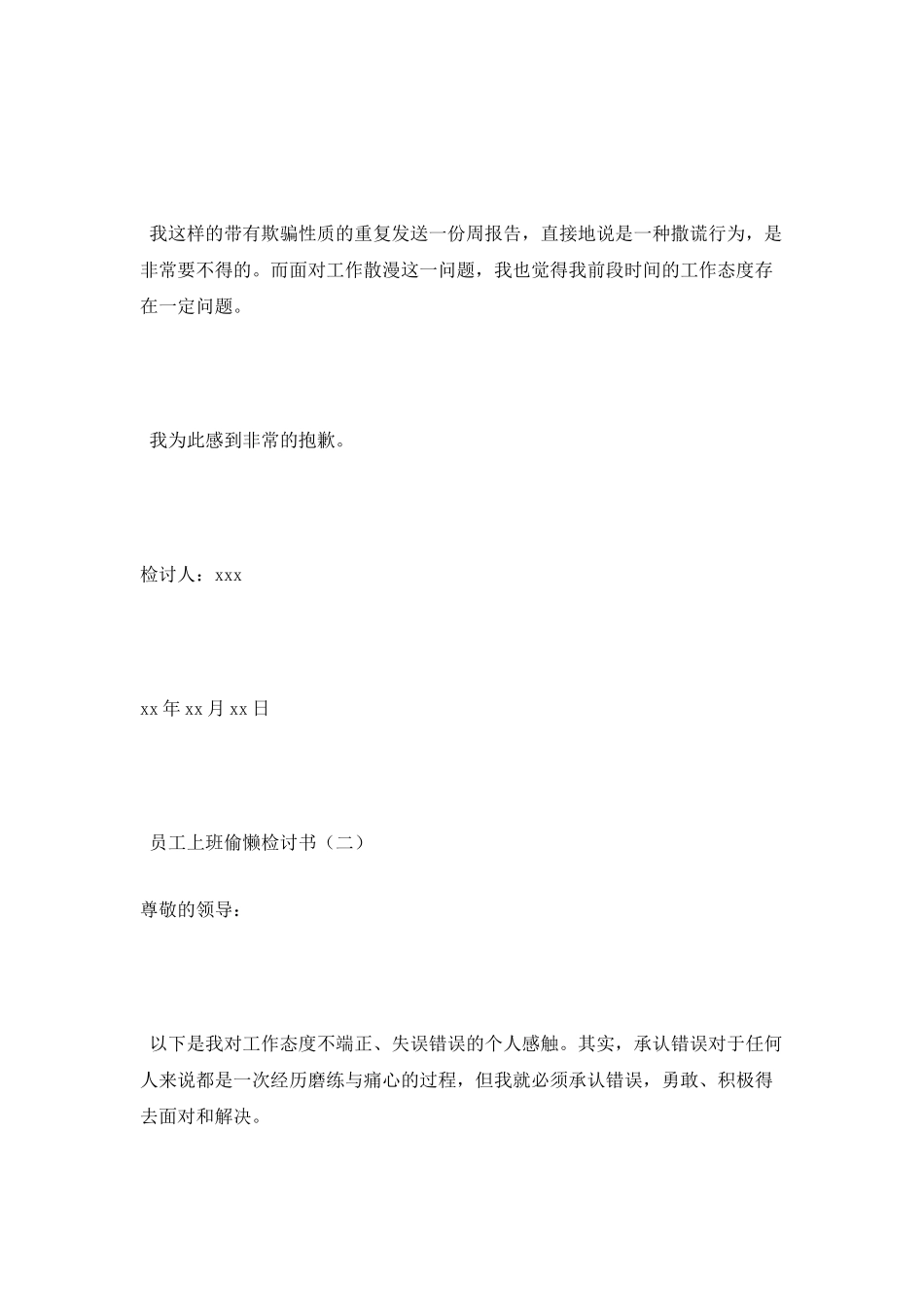 我这样的带有欺骗性质的重复发送一份周报告，直接地说是一种撒谎行为，是非常要不得的。而面对工作散漫这一问题，我也觉得我前段时间的工作态度存在一定问题。

我为此感到非常的抱歉。

检讨人：xxx

xx 年 xx 月 xx 日

员工上班偷懒检讨书（二）

尊敬的领导：

以下是我对工作态度不端正、失误错误的个人感触。其实，承认错误对于任何人来说都是一次经历磨练与痛心的过程，但我就必须承认错误，勇敢、积极得去面对和解决。